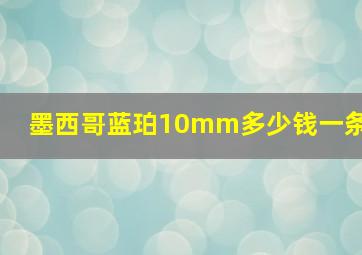 墨西哥蓝珀10mm多少钱一条